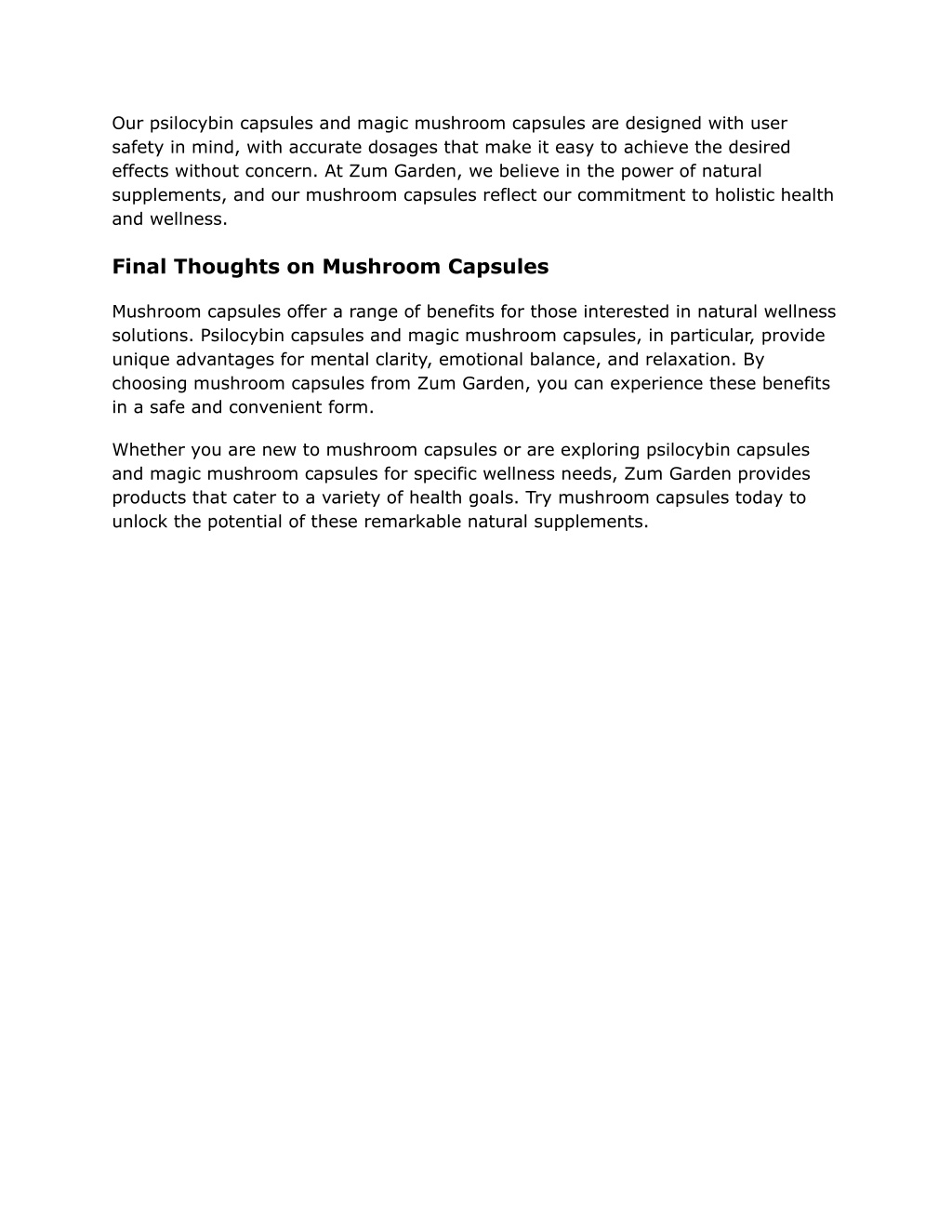 Our psilocybin capsules and magic mushroom capsules are designed with user safety in mind, with accurate dosages that make it easy to achieve the desired effects without concern. At Zum Garden, we believe in the power of natural supplements, and our mushroom capsules reflect our commitment to holistic health and wellness.

Final Thoughts on Mushroom Capsules

Mushroom capsules offer a range of benefits for those interested in natural wellness solutions. Psilocybin capsules and magic mushroom capsules, in particular, provide unique advantages for mental clarity, emotional balance, and relaxation. By choosing mushroom capsules from Zum Garden, you can experience these benefits in a safe and convenient form.

Whether you are new to mushroom capsules or are exploring psilocybin capsules and magic mushroom capsules for specific wellness needs, Zum Garden provides products that cater to a variety of health goals. Try mushroom capsules today to unlock the potential of these remarkable natural supplements.